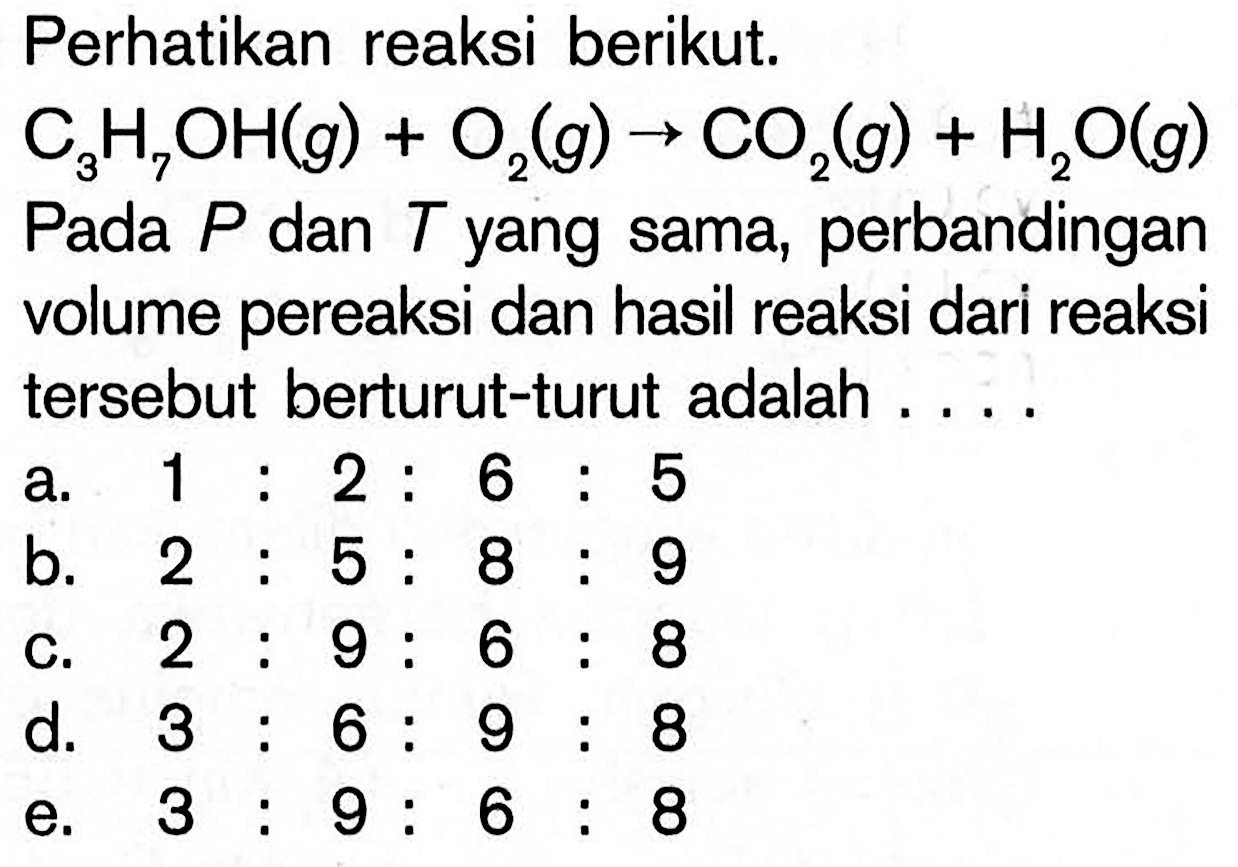 Perhatikan reaksi berikut.

$C_3H_7OH(g) + O_2(g) \rightarrow CO_2(g) + H_2O(g)$

Pada $P$ dan $T$ yang sama, perbandingan volume pereaksi dan hasil reaksi dari reaksi tersebut berturut-turut adalah . . . .

a. 1 : 2 : 6 : 5
b. 2 : 5 : 8 : 9
c. 2 : 9 : 6 : 8
d. 3 : 6 : 9 : 8
e. 3 : 9 : 6 : 8